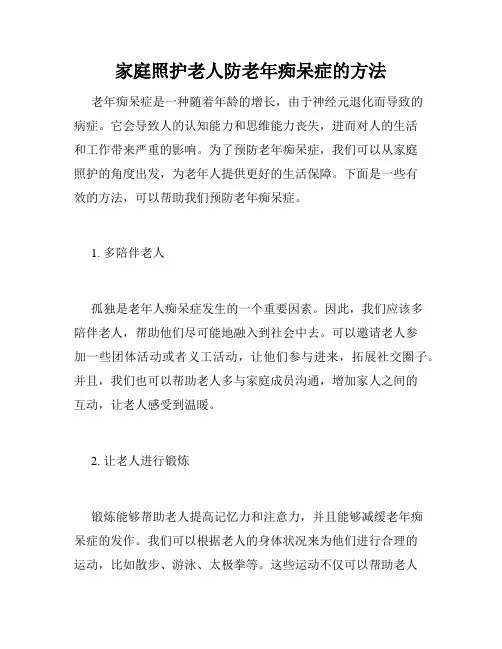 家庭照护老人防老年痴呆症的方法

老年痴呆症是一种随着年龄的增长，由于神经元退化而导致的病症。它会导致人的认知能力和思维能力丧失，进而对人的生活和工作带来严重的影响。为了预防老年痴呆症，我们可以从家庭照护的角度出发，为老年人提供更好的生活保障。下面是一些有效的方法，可以帮助我们预防老年痴呆症。

1. 多陪伴老人

孤独是老年人痴呆症发生的一个重要因素。因此，我们应该多陪伴老人，帮助他们尽可能地融入到社会中去。可以邀请老人参加一些团体活动或者义工活动，让他们参与进来，拓展社交圈子。并且，我们也可以帮助老人多与家庭成员沟通，增加家人之间的互动，让老人感受到温暖。

2. 让老人进行锻炼

锻炼能够帮助老人提高记忆力和注意力，并且能够减缓老年痴呆症的发作。我们可以根据老人的身体状况来为他们进行合理的运动，比如散步、游泳、太极拳等。这些运动不仅可以帮助老人